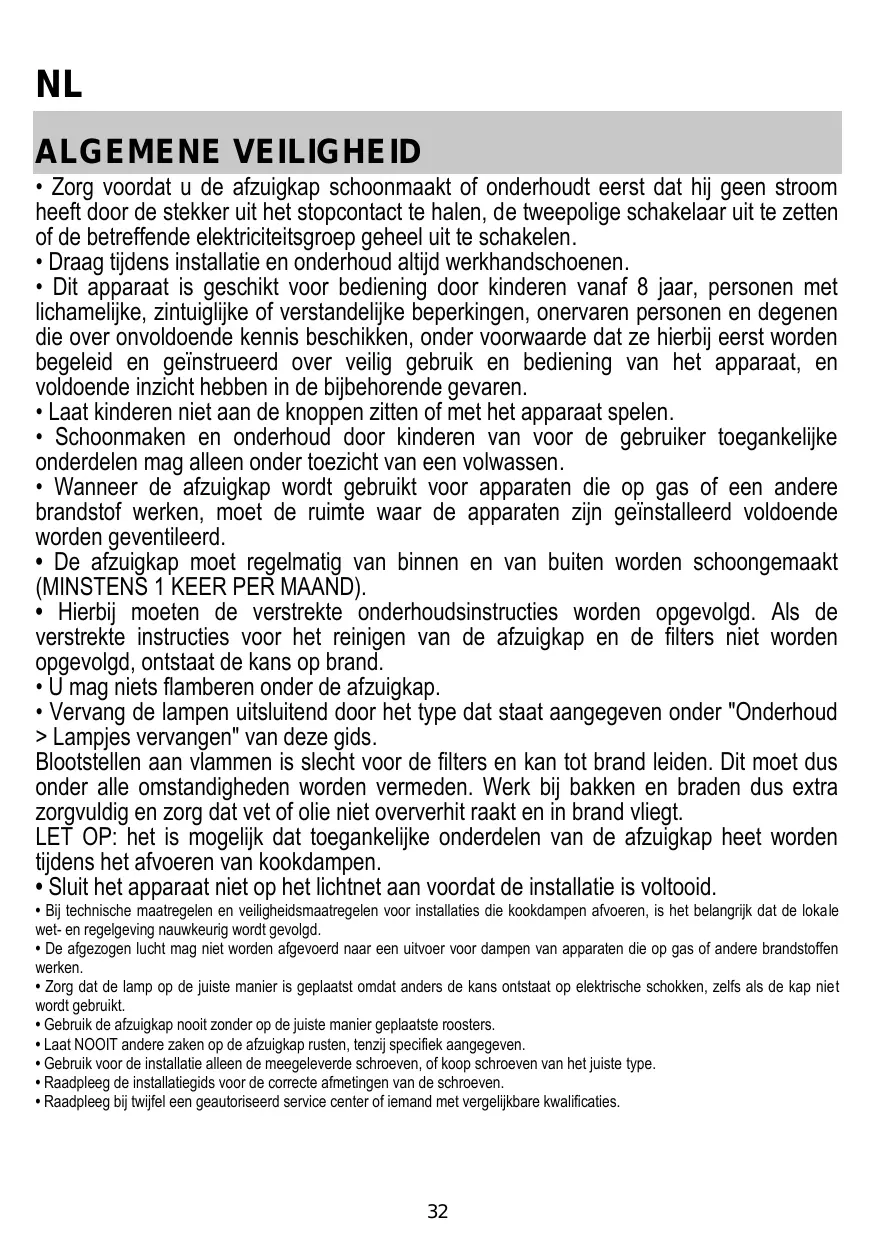 NL

ALGEMENE VEILIGHEID

• Zorg voordat u de afzuigkap schoonmaakt of onderhoudt eerst dat hij geen stroom heeft door de stekker uit het stopcontact te halen, de tweepolige schakelaar uit te zetten of de betreffende elektriciteitsgroep geheel uit te schakelen.
• Draag tijdens installatie en onderhoud altijd werkhandschoenen.
• Dit apparaat is geschikt voor bediening door kinderen vanaf 8 jaar, personen met lichamelijke, zintuiglijke of verstandelijke beperkingen, onervaren personen en degenen die over onvoldoende kennis beschikken, onder voorwaarde dat ze hierbij eerst worden begeleid en geïnstrueerd over veilig gebruik en bediening van het apparaat, en voldoende inzicht hebben in de bijbehorende gevaren.
• Laat kinderen niet aan de knoppen zitten of met het apparaat spelen.
• Schoonmaken en onderhoud door kinderen van voor de gebruiker toegankelijke onderdelen mag alleen onder toezicht van een volwassen.
• Wanneer de afzuigkap wordt gebruikt voor apparaten die op gas of een andere brandstof werken, moet de ruimte waar de apparaten zijn geïnstalleerd voldoende worden geventileerd.
• De afzuigkap moet regelmatig van binnen en van buiten worden schoongemaakt (MINSTENS 1 KEER PER MAAND).
• Hierbij moeten de verstrekte onderhoudsinstructies worden opgevolgd. Als de verstrekte instructies voor het reinigen van de afzuigkap en de filters niet worden opgevolgd, ontstaat de kans op brand.
• U mag niets flamberen onder de afzuigkap.
• Vervang de lampen uitsluitend door het type dat staat aangegeven onder "Onderhoud > Lampjes vervangen" van deze gids.
Blootstellen aan vlammen is slecht voor de filters en kan tot brand leiden. Dit moet dus onder alle omstandigheden worden vermeden. Werk bij bakken en braden dus extra zorgvuldig en zorg dat vet of olie niet oververhit raakt en in brand vliegt.
LET OP: het is mogelijk dat toegankelijke onderdelen van de afzuigkap heet worden tijdens het afvoeren van kookdampen.
• Sluit het apparaat niet op het lichtnet aan voordat de installatie is voltooid.
• Bij technische maatregelen en veiligheidsmaatregelen voor installaties die kookdampen afvoeren, is het belangrijk dat de lokale wet- en regelgeving nauwkeurig wordt gevolgd.
• De afgezogen lucht mag niet worden afgevoerd naar een uitvoer voor dampen van apparaten die op gas of andere brandstoffen werken.
• Zorg dat de lamp op de juiste manier is geplaatst omdat anders de kans ontstaat op elektrische schokken, zelfs als de kap niet wordt gebruikt.
• Gebruik de afzuigkap nooit zonder op de juiste manier geplaatste roosters.
• Laat NOOIT andere zaken op de afzuigkap rusten, tenzij specifiek aangegeven.
• Gebruik voor de installatie alleen de meegeleverde schroeven, of koop schroeven van het juiste type.
• Raadpleeg de installatiegids voor de correcte afmetingen van de schroeven.
• Raadpleeg bij twijfel een geautoriseerd service center of iemand met vergelijkbare kwalificaties.

32